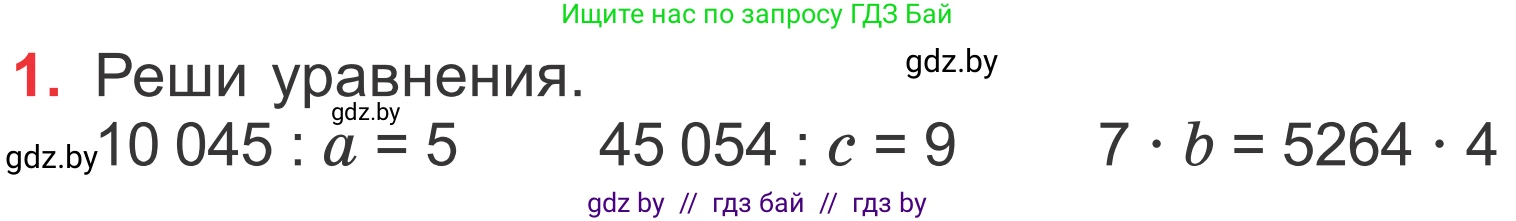 Ищите нас по запросу ГДЗ Бай

1. Реши уравнения.

gdz.by

gdz.by

gdz.by $10\,045 : a = 5$ $45\,054 : c = 9$ $7 \cdot b = 5264 \cdot 4$

gdz by // гдз бай // гдз by